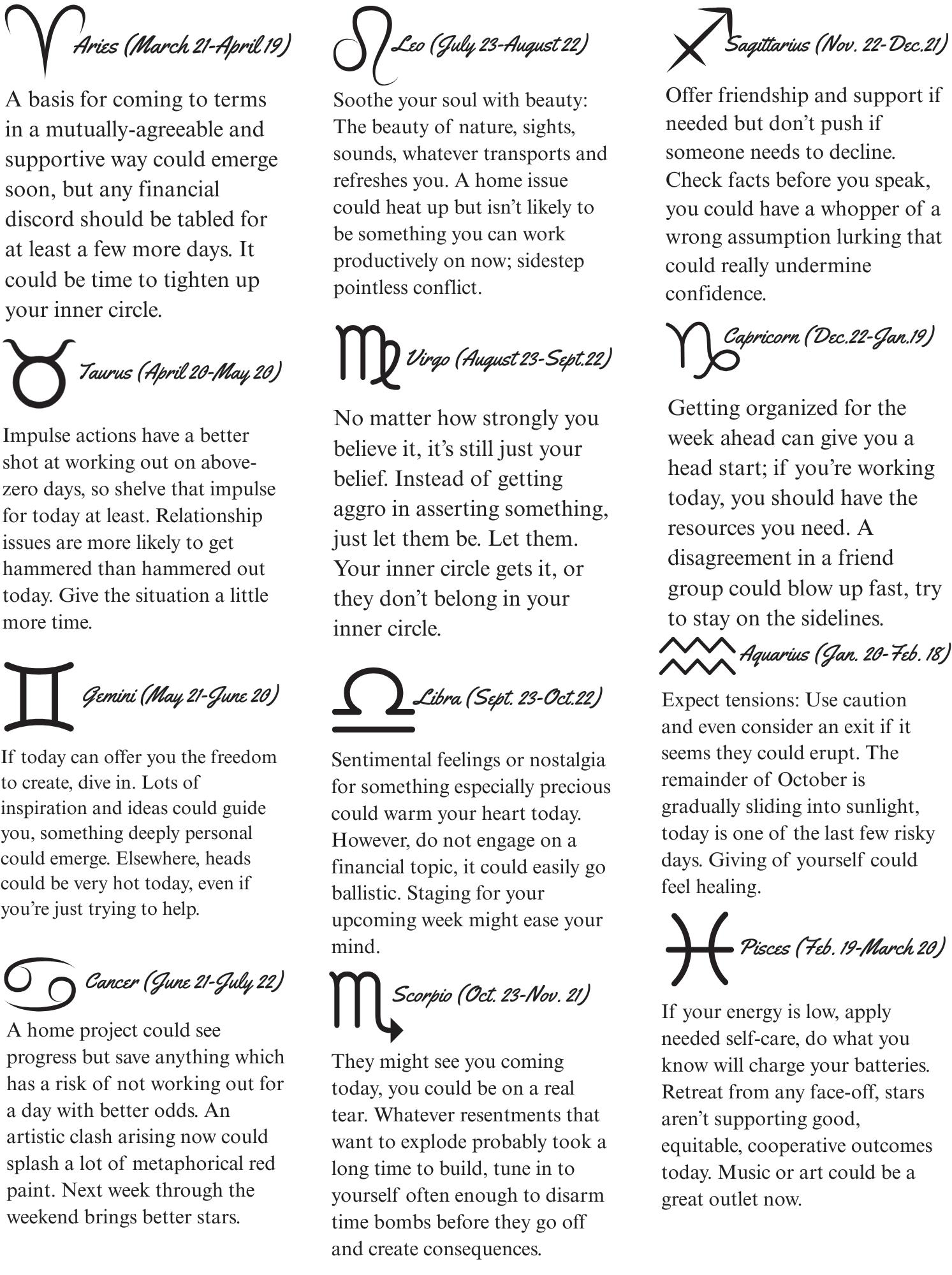 Aries (March 21-April 19)

A basis for coming to terms in a mutually-agreeable and supportive way could emerge soon, but any financial discord should be tabled for at least a few more days. It could be time to tighten up your inner circle.

Taurus (April 20-May 20)

Impulse actions have a better shot at working out on above-zero days, so shelve that impulse for today at least. Relationship issues are more likely to get hammered than hammered out today. Give the situation a little more time.

Gemini (May 21-June 20)

If today can offer you the freedom to create, dive in. Lots of inspiration and ideas could guide you, something deeply personal could emerge. Elsewhere, heads could be very hot today, even if you're just trying to help.

Cancer (June 21-July 22)

A home project could see progress but save anything which has a risk of not working out for a day with better odds. An artistic clash arising now could splash a lot of metaphorical red paint. Next week through the weekend brings better stars.

Leo (July 23-August 22)

Soothe your soul with beauty: The beauty of nature, sights, sounds, whatever transports and refreshes you. A home issue could heat up but isn't likely to be something you can work productively on now; sidestep pointless conflict.

Virgo (August 23-Sept.22)

No matter how strongly you believe it, it's still just your belief. Instead of getting aggro in asserting something, just let them be. Let them. Your inner circle gets it, or they don't belong in your inner circle.

Libra (Sept. 23-Oct.22)

Sentimental feelings or nostalgia for something especially precious could warm your heart today. However, do not engage on a financial topic, it could easily go ballistic. Staging for your upcoming week might ease your mind.

Scorpio (Oct. 23-Nov. 21)

They might see you coming today, you could be on a real tear. Whatever resentments that want to explode probably took a long time to build, tune in to yourself often enough to disarm time bombs before they go off and create consequences.

Sagittarius (Nov. 22-Dec.21)

Offer friendship and support if needed but don't push if someone needs to decline. Check facts before you speak, you could have a whopper of a wrong assumption lurking that could really undermine confidence.

Capricorn (Dec.22-Jan.19)

Getting organized for the week ahead can give you a head start; if you're working today, you should have the resources you need. A disagreement in a friend group could blow up fast, try to stay on the sidelines.

Aquarius (Jan. 20-Feb. 18)

Expect tensions: Use caution and even consider an exit if it seems they could erupt. The remainder of October is gradually sliding into sunlight, today is one of the last few risky days. Giving of yourself could feel healing.

Pisces (Feb. 19-March 20)

If your energy is low, apply needed self-care, do what you know will charge your batteries. Retreat from any face-off, stars aren't supporting good, equitable, cooperative outcomes today. Music or art could be a great outlet now.